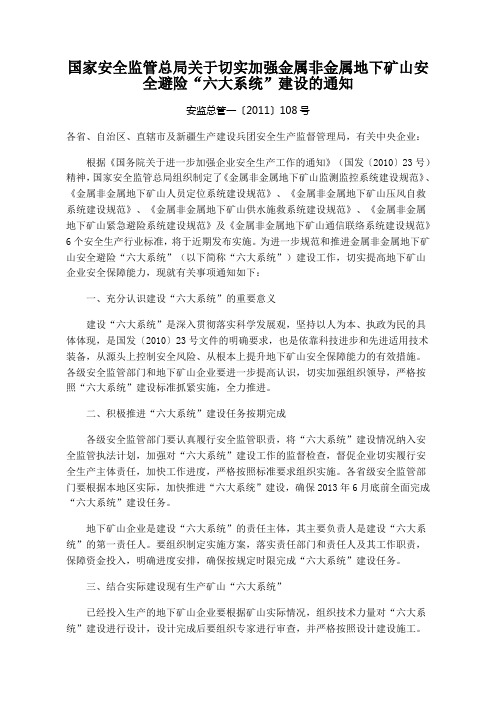 国家安全监管总局关于切实加强金属非金属地下矿山安全避险“六大系统”建设的通知

安监总管一〔2011〕108号

各省、自治区、直辖市及新疆生产建设兵团安全生产监督管理局，有关中央企业：

根据《国务院关于进一步加强企业安全生产工作的通知》（国发〔2010〕23号）精神，国家安全监管总局组织制定了《金属非金属地下矿山监测监控系统建设规范》、《金属非金属地下矿山人员定位系统建设规范》、《金属非金属地下矿山压风自救系统建设规范》、《金属非金属地下矿山供水施救系统建设规范》、《金属非金属地下矿山紧急避险系统建设规范》及《金属非金属地下矿山通信联络系统建设规范》6个安全生产行业标准，将于近期发布实施。为进一步规范和推进金属非金属地下矿山安全避险“六大系统”（以下简称“六大系统”）建设工作，切实提高地下矿山企业安全保障能力，现就有关事项通知如下：

一、充分认识建设“六大系统”的重要意义

建设“六大系统”是深入贯彻落实科学发展观，坚持以人为本、执政为民的具体体现，是国发〔2010〕23号文件的明确要求，也是依靠科技进步和先进适用技术装备，从源头上控制安全风险、从根本上提升地下矿山安全保障能力的有效措施。各级安全监管部门和地下矿山企业要进一步提高认识，切实加强组织领导，严格按照“六大系统”建设标准抓紧实施，全力推进。

二、积极推进“六大系统”建设任务按期完成

各级安全监管部门要认真履行安全监管职责，将“六大系统”建设情况纳入安全监管执法计划，加强对“六大系统”建设工作的监督检查，督促企业切实履行安全生产主体责任，加快工作进度，严格按照标准要求组织实施。各省级安全监管部门要根据本地区实际，加快推进“六大系统”建设，确保2013年6月底前全面完成“六大系统”建设任务。

地下矿山企业是建设“六大系统”的责任主体，其主要负责人是建设“六大系统”的第一责任人。要组织制定实施方案，落实责任部门和责任人及其工作职责，保障资金投入，明确进度安排，确保按规定时限完成“六大系统”建设任务。

三、结合实际建设现有生产矿山“六大系统”

已经投入生产的地下矿山企业要根据矿山实际情况，组织技术力量对“六大系统”建设进行设计，设计完成后要组织专家进行审查，并严格按照设计建设施工。